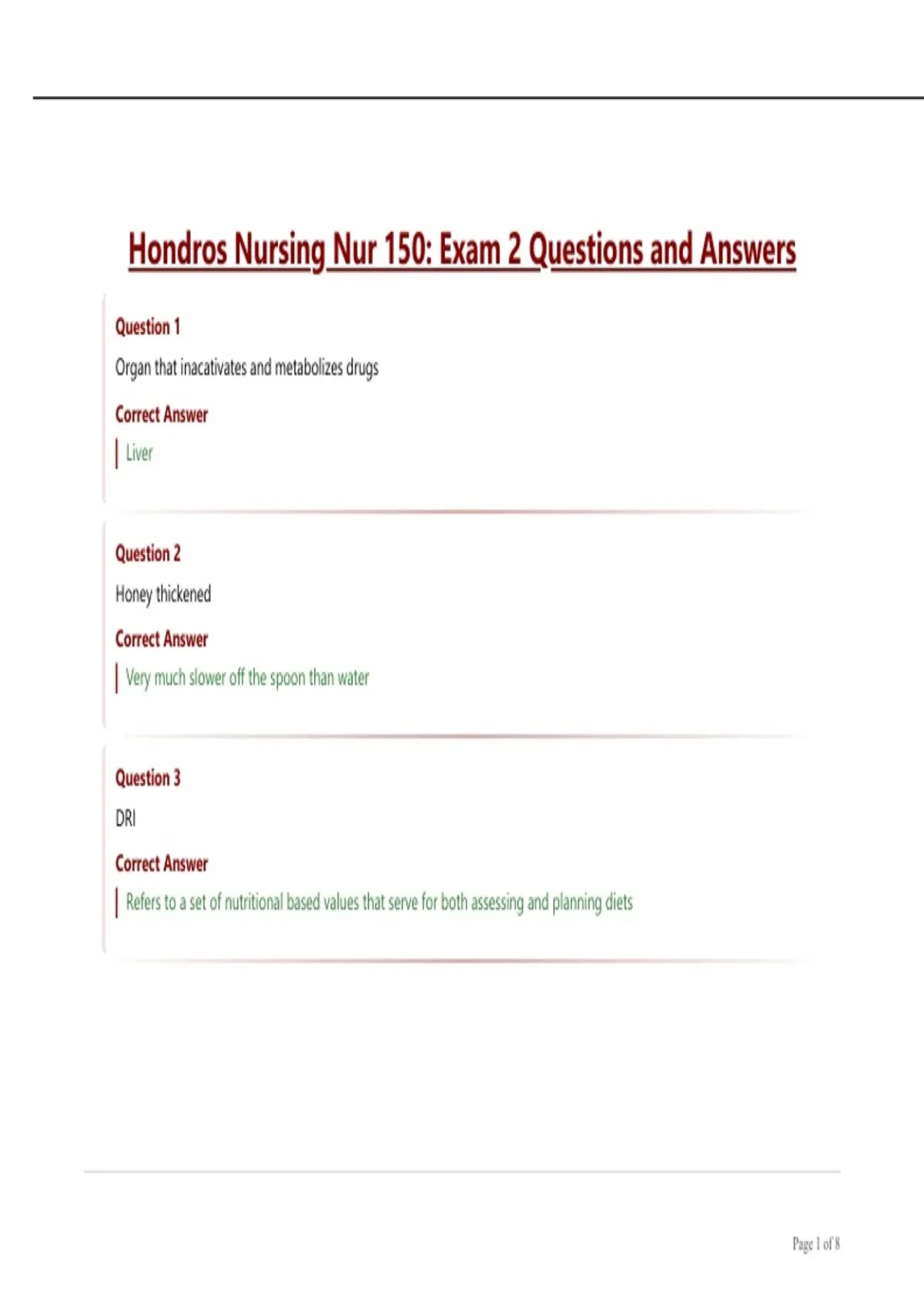 Hondros Nursing Nur 150: Exam 2 Questions and Answers

Question 1

Organ that inacativates and metabolizes drugs

Correct Answer

Liver

Question 2

Honey thickened

Correct Answer

Very much slower off the spoon than water

Question 3

DRI

Correct Answer

Refers to a set of nutritional based values that serve for both assessing and planning diets

Page 1 of 8